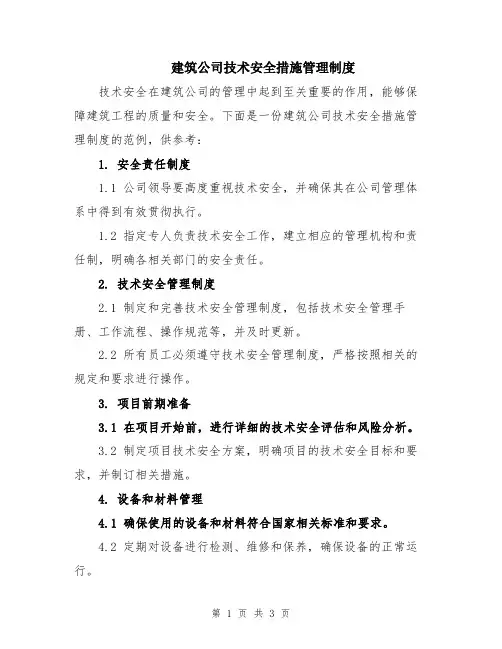 建筑公司技术安全措施管理制度

技术安全在建筑公司的管理中起到至关重要的作用，能够保障建筑工程的质量和安全。下面是一份建筑公司技术安全措施管理制度的范例，供参考：

1. 安全责任制度

1.1 公司领导要高度重视技术安全，并确保其在公司管理体系中得到有效贯彻执行。

1.2 指定专人负责技术安全工作，建立相应的管理机构和责任制，明确各相关部门的安全责任。

2. 技术安全管理制度

2.1 制定和完善技术安全管理制度，包括技术安全管理手册、工作流程、操作规范等，并及时更新。

2.2 所有员工必须遵守技术安全管理制度，严格按照相关的规定和要求进行操作。

3. 项目前期准备

3.1 在项目开始前，进行详细的技术安全评估和风险分析。

3.2 制定项目技术安全方案，明确项目的技术安全目标和要求，并制订相关措施。

4. 设备和材料管理

4.1 确保使用的设备和材料符合国家相关标准和要求。

4.2 定期对设备进行检测、维修和保养，确保设备的正常运行。

第 1 页 共 3 页